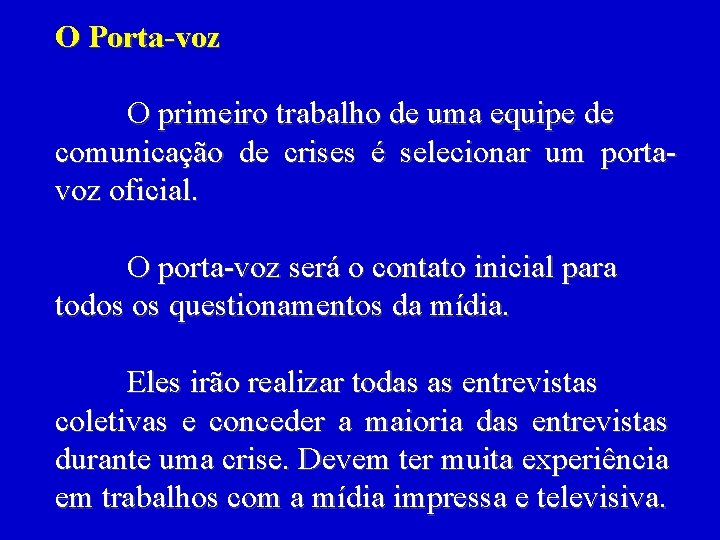 O Porta-voz

O primeiro trabalho de uma equipe de comunicação de crises é selecionar um porta-voz oficial.

O porta-voz será o contato inicial para todos os questionamentos da mídia.

Eles irão realizar todas as entrevistas coletivas e conceder a maioria das entrevistas durante uma crise. Devem ter muita experiência em trabalhos com a mídia impressa e televisiva.